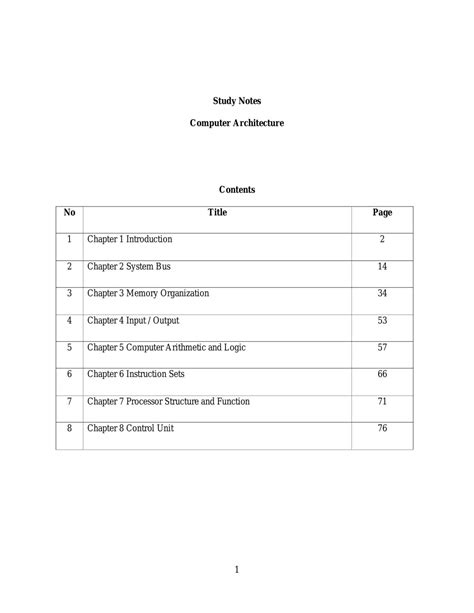 Study Notes

Computer Architecture

Contents

| No | Title | Page |
|---|---|---|
| 1 | Chapter 1 Introduction | 2 |
| 2 | Chapter 2 System Bus | 14 |
| 3 | Chapter 3 Memory Organization | 34 |
| 4 | Chapter 4 Input / Output | 53 |
| 5 | Chapter 5 Computer Arithmetic and Logic | 57 |
| 6 | Chapter 6 Instruction Sets | 66 |
| 7 | Chapter 7 Processor Structure and Function | 71 |
| 8 | Chapter 8 Control Unit | 76 |

1